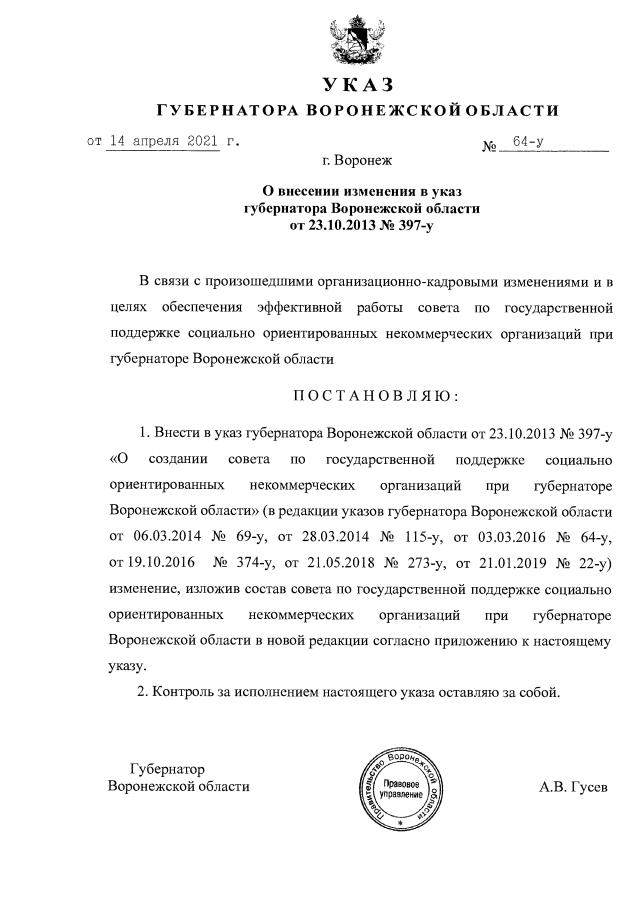 УКАЗ
ГУБЕРНАТОРА ВОРОНЕЖСКОЙ ОБЛАСТИ

от 14 апреля 2021 г. № 64-у

г. Воронеж

О внесении изменения в указ губернатора Воронежской области от 23.10.2013 № 397-у

В связи с произошедшими организационно-кадровыми изменениями и в целях обеспечения эффективной работы совета по государственной поддержке социально ориентированных некоммерческих организаций при губернаторе Воронежской области

ПОСТАНОВЛЯЮ:

1. Внести в указ губернатора Воронежской области от 23.10.2013 № 397-у «О создании совета по государственной поддержке социально ориентированных некоммерческих организаций при губернаторе Воронежской области» (в редакции указов губернатора Воронежской области от 06.03.2014 № 69-у, от 28.03.2014 № 115-у, от 03.03.2016 № 64-у, от 19.10.2016 № 374-у, от 21.05.2018 № 273-у, от 21.01.2019 № 22-у) изменение, изложив состав совета по государственной поддержке социально ориентированных некоммерческих организаций при губернаторе Воронежской области в новой редакции согласно приложению к настоящему указу.

2. Контроль за исполнением настоящего указа оставляю за собой.

Губернатор
Воронежской области

Правительство Воронежской области
Правовое управление

А.В. Гусев